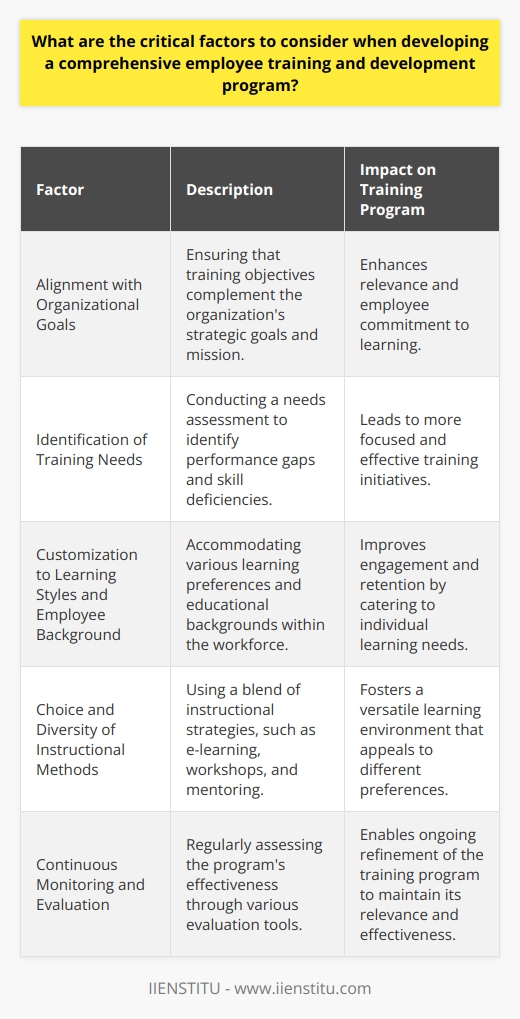 What are the critical factors to consider when developing a comprehensive employee training and development program?

| Factor | Description | Impact on Training Program |
|---|---|---|
| Alignment with Organizational Goals | Ensuring that training objectives complement the organization's strategic goals and mission. | Enhances relevance and employee commitment to learning. |
| Identification of Training Needs | Conducting a needs assessment to identify performance gaps and skill deficiencies. | Leads to more focused and effective training initiatives. |
| Customization to Learning Styles and Employee Background | Accommodating various learning preferences and educational backgrounds within the workforce. | Improves engagement and retention by catering to individual learning needs. |
| Choice and Diversity of Instructional Methods | Using a blend of instructional strategies, such as e-learning, workshops, and mentoring. | Fosters a versatile learning environment that appeals to different preferences. |
| Continuous Monitoring and Evaluation | Regularly assessing the program's effectiveness through various evaluation tools. | Enables ongoing refinement of the training program to maintain its relevance and effectiveness. |

IIENSTITU - www.iienstitu.com